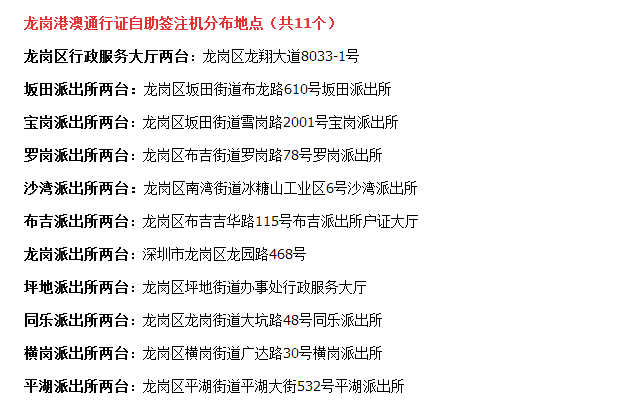 龙岗港澳通行证自助签注机分布地点（共11个）

龙岗区行政服务大厅两台：龙岗区龙翔大道8033-1号

坂田派出所两台：龙岗区坂田街道布龙路610号坂田派出所

宝岗派出所两台：龙岗区坂田街道雪岗路2001号宝岗派出所

罗岗派出所两台：龙岗区布吉街道罗岗路78号罗岗派出所

沙湾派出所两台：龙岗区南湾街道冰糖山工业区6号沙湾派出所

布吉派出所两台：龙岗区布吉吉华路115号布吉派出所户证大厅

龙岗派出所两台：深圳市龙岗区龙园路468号

坪地派出所两台：龙岗区坪地街道办事处行政服务大厅

同乐派出所两台：龙岗区龙岗街道大坑路48号同乐派出所

横岗派出所两台：龙岗区横岗街道广达路30号横岗派出所

平湖派出所两台：龙岗区平湖街道平湖大街532号平湖派出所